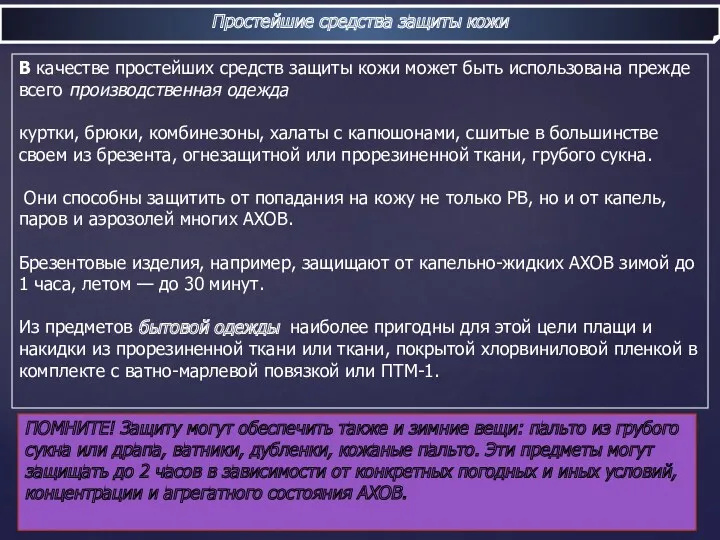 Простейшие средства защиты кожи

В качестве простейших средств защиты кожи может быть использована прежде всего производственная одежда

куртки, брюки, комбинезоны, халаты с капюшонами, сшитые в большинстве своем из брезента, огнезащитной или прорезиненной ткани, грубого сукна.

Они способны защитить от попадания на кожу не только РВ, но и от капель, паров и аэрозолей многих АХОВ.

Брезентовые изделия, например, защищают от капельно-жидких АХОВ зимой до 1 часа, летом — до 30 минут.

Из предметов бытовой одежды наиболее пригодны для этой цели плащи и накидки из прорезиненной ткани или ткани, покрытой хлорвиниловой пленкой в комплекте с ватно-марлевой повязкой или ПТМ-1.

ПОМНИТЕ! Защиту могут обеспечить также и зимние вещи: пальто из грубого сукна или драпа, ватники, дубленки, кожаные пальто. Эти предметы могут защищать до 2 часов в зависимости от конкретных погодных и иных условий, концентрации и агрегатного состояния АХОВ.